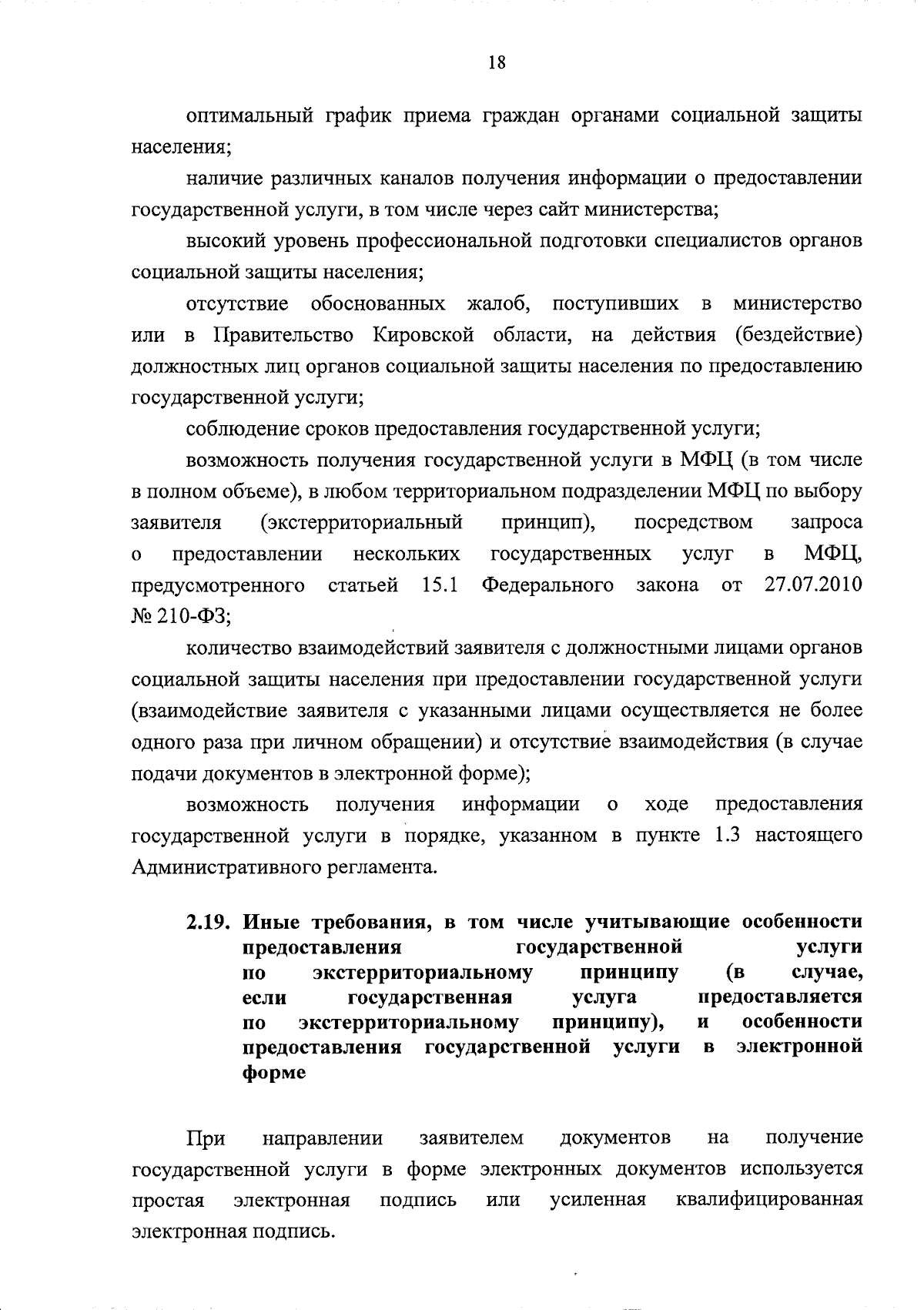 18

оптимальный график приема граждан органами социальной защиты населения;

наличие различных каналов получения информации о предоставлении государственной услуги, в том числе через сайт министерства;

высокий уровень профессиональной подготовки специалистов органов социальной защиты населения;

отсутствие обоснованных жалоб, поступивших в министерство или в Правительство Кировской области, на действия (бездействие) должностных лиц органов социальной защиты населения по предоставлению государственной услуги;

соблюдение сроков предоставления государственной услуги;

возможность получения государственной услуги в МФЦ (в том числе в полном объеме), в любом территориальном подразделении МФЦ по выбору заявителя (экстерриториальный принцип), посредством запроса о предоставлении нескольких государственных услуг в МФЦ, предусмотренного статьей 15.1 Федерального закона от 27.07.2010 № 210-ФЗ;

количество взаимодействий заявителя с должностными лицами органов социальной защиты населения при предоставлении государственной услуги (взаимодействие заявителя с указанными лицами осуществляется не более одного раза при личном обращении) и отсутствие взаимодействия (в случае подачи документов в электронной форме);

возможность получения информации о ходе предоставления государственной услуги в порядке, указанном в пункте 1.3 настоящего Административного регламента.

2.19. Иные требования, в том числе учитывающие особенности предоставления государственной услуги по экстерриториальному принципу (в случае, если государственная услуга предоставляется по экстерриториальному принципу), и особенности предоставления государственной услуги в электронной форме

При направлении заявителем документов на получение государственной услуги в форме электронных документов используется простая электронная подпись или усиленная квалифицированная электронная подпись.